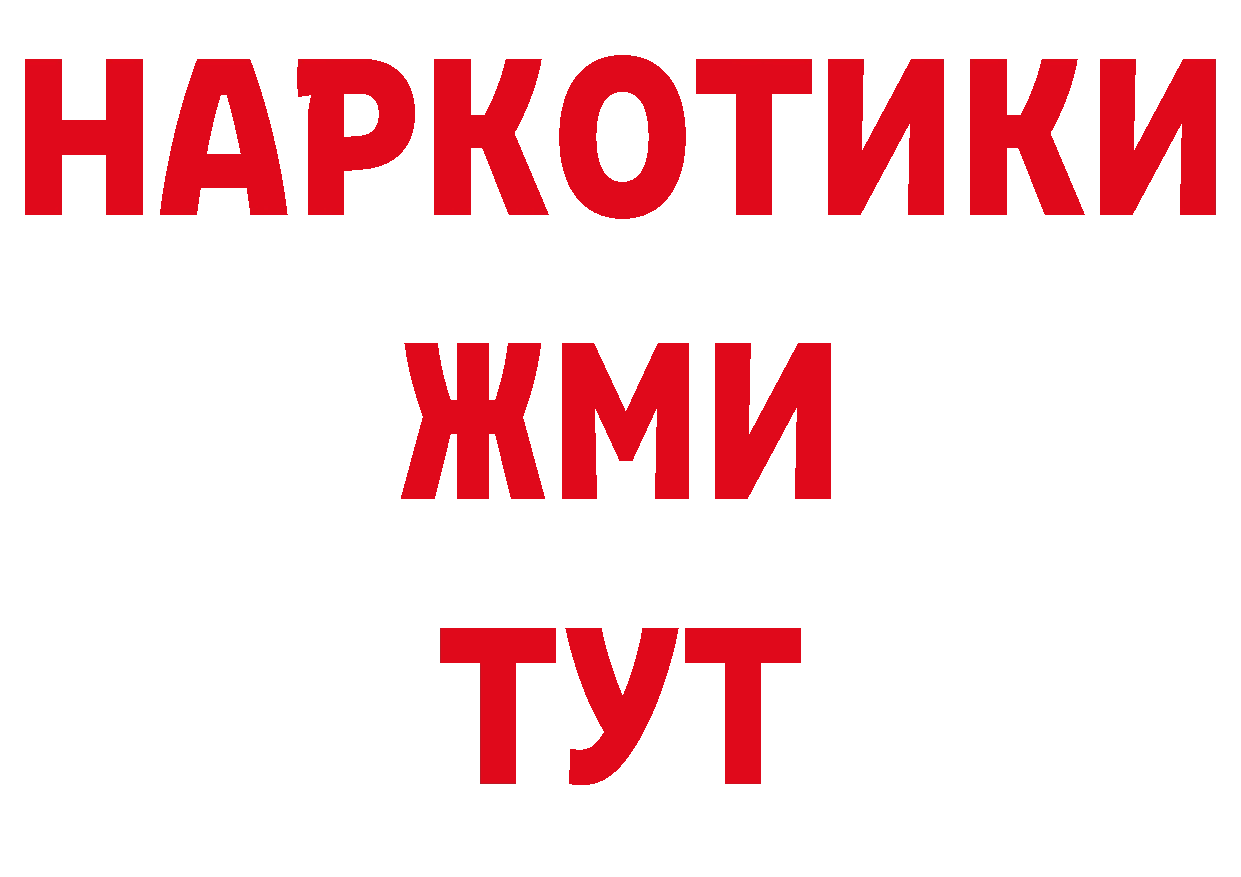 НАРКОТИКИ
ЖМИ
ТУТ